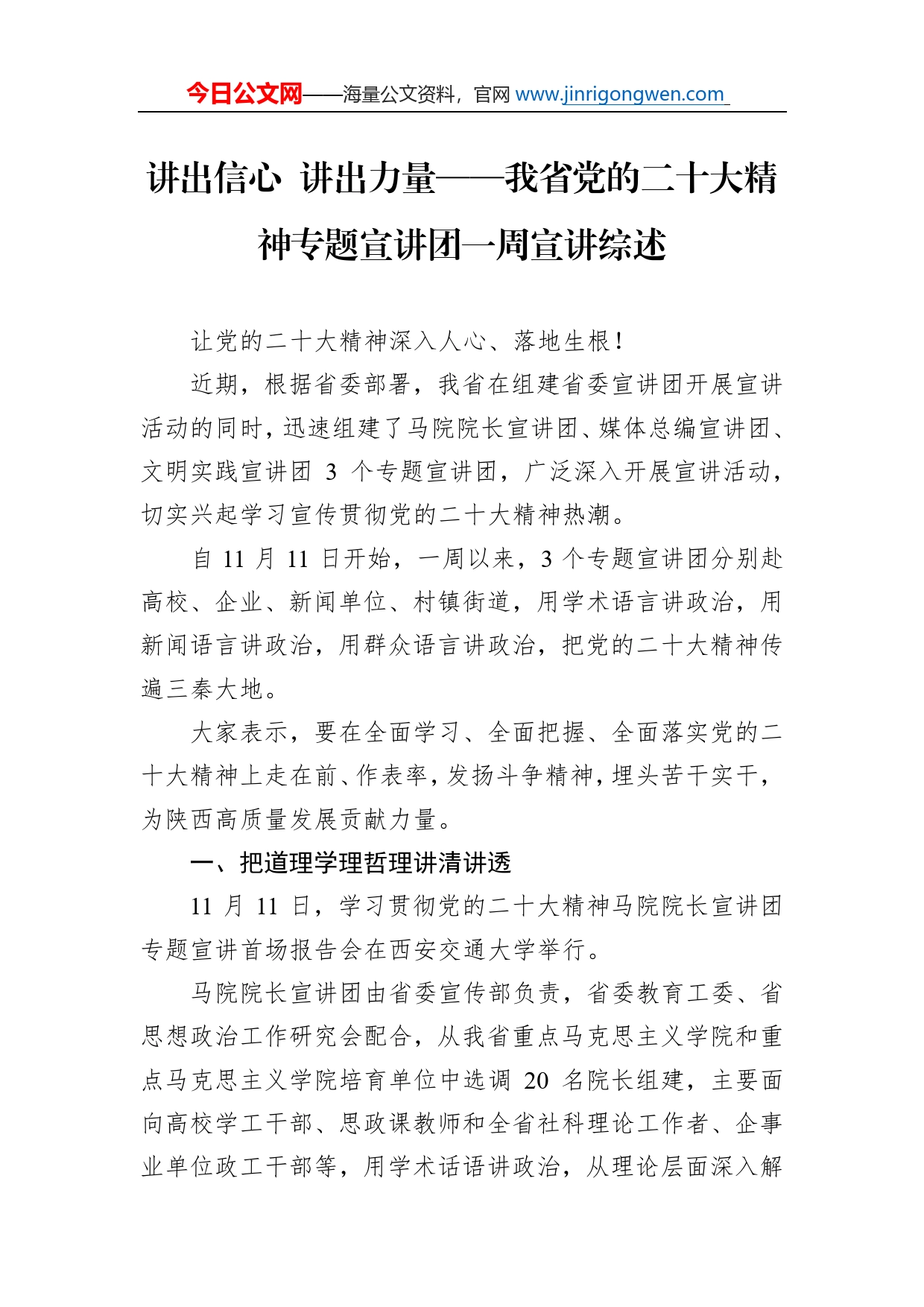 今日公文网——海量公文资料，官网 www.jinrigongwen.com

讲出信心 讲出力量——我省党的二十大精神专题宣讲团一周宣讲综述

让党的二十大精神深入人心、落地生根！

近期，根据省委部署，我省在组建省委宣讲团开展宣讲活动的同时，迅速组建了马院院长宣讲团、媒体总编宣讲团、文明实践宣讲团 3 个专题宣讲团，广泛深入开展宣讲活动，切实兴起学习宣传贯彻党的二十大精神热潮。

自 11 月 11 日开始，一周以来，3 个专题宣讲团分别赴高校、企业、新闻单位、村镇街道，用学术语言讲政治，用新闻语言讲政治，用群众语言讲政治，把党的二十大精神传遍三秦大地。

大家表示，要在全面学习、全面把握、全面落实党的二十大精神上走在前、作表率，发扬斗争精神，埋头苦干实干，为陕西高质量发展贡献力量。

一、把道理学理哲理讲清讲透

11 月 11 日，学习贯彻党的二十大精神马院院长宣讲团专题宣讲首场报告会在西安交通大学举行。

马院院长宣讲团由省委宣传部负责，省委教育工委、省思想政治工作研究会配合，从我省重点马克思主义学院和重点马克思主义学院培育单位中选调 20 名院长组建，主要面向高校学工干部、思政课教师和全省社科理论工作者、企事业单位政工干部等，用学术话语讲政治，从理论层面深入解